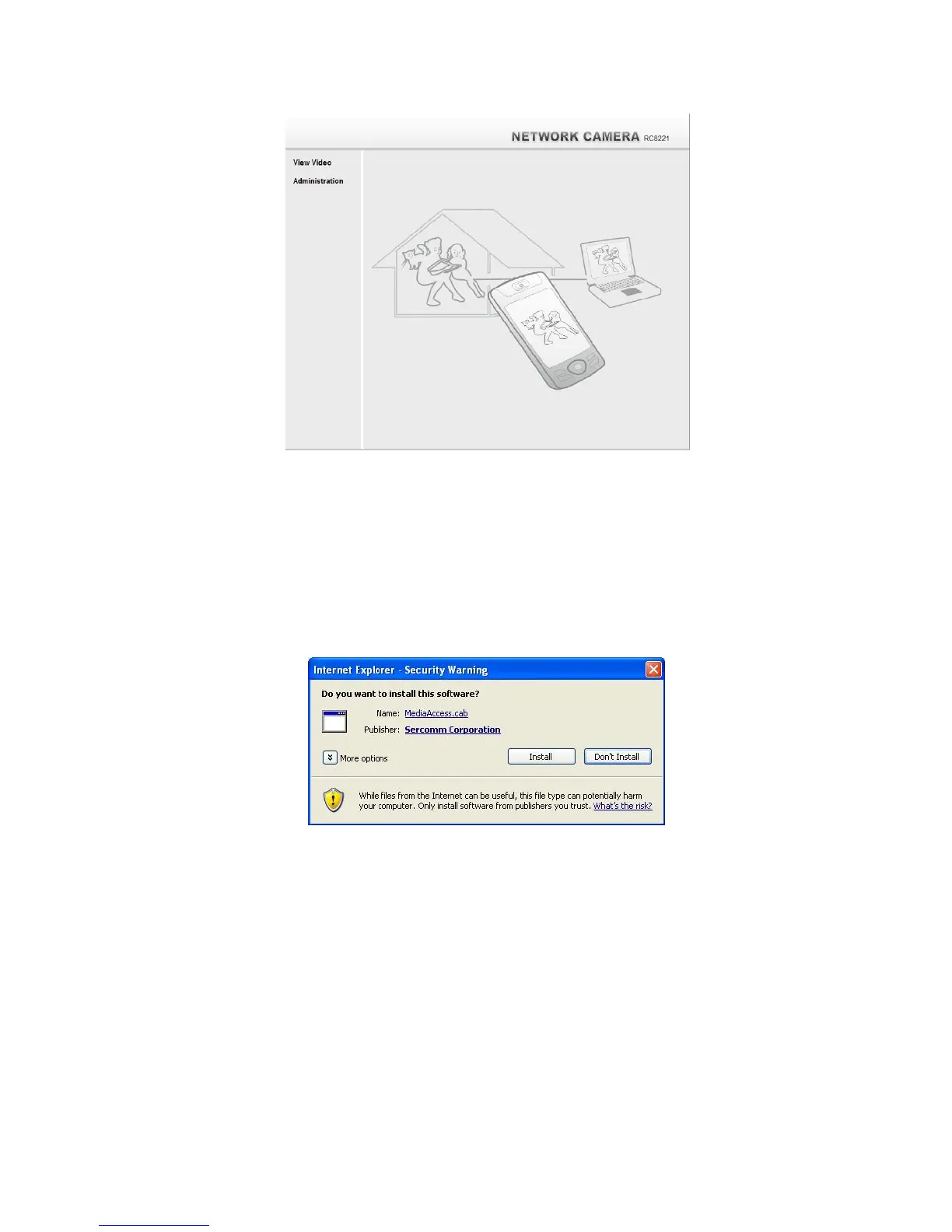 NETWORK CAMERA RC8221

View Video

Administration

Internet Explorer - Security Warning

Do you want to install this software?

Name: MediaAccess.cab

Publisher: Sercomm Corporation

More options

Install

Don't Install

While files from the Internet can be useful, this file type can potentially harm your computer. Only install software from publishers you trust. What's the risk?